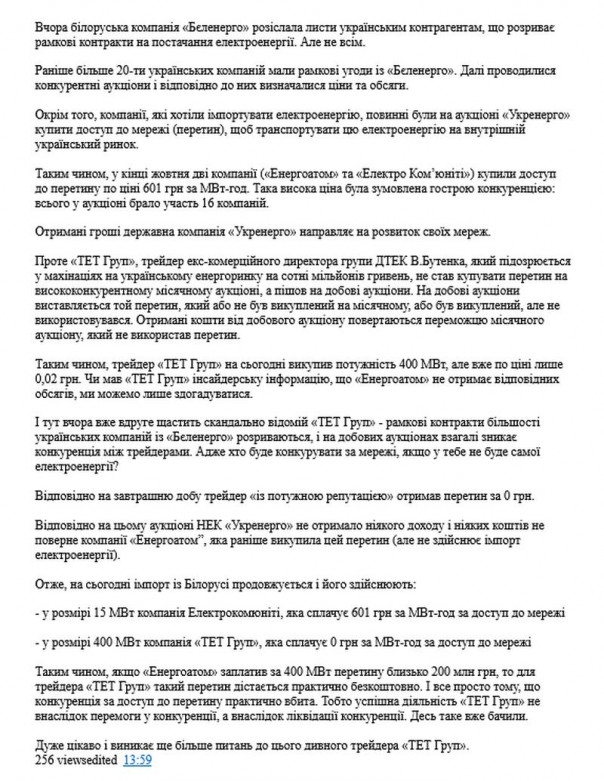 Вчора білоруська компанія «Беленерго» розіслала листи українським контрагентам, що розриває рамкові контракти на постачання електроенергії. Але не всім.

Раніше більше 20-ти українських компаній мали рамкові угоди із «Беленерго». Далі проводилися конкурентні аукціони і відповідно до них визначалися ціни та обсяги.

Окрім того, компанії, які хотіли імпортувати електроенергію, повинні були на аукціоні «Укренерго» купити доступ до мережі (перетин), щоб транспортувати цю електроенергію на внутрішній український ринок.

Таким чином, у кінці жовтня дві компанії («Енергоатом» та «Електро Ком'юніті») купили доступ до перетину по ціні 601 грн за МВт-год. Така висока ціна була зумовлена гострою конкуренцією: всього у аукціоні брало участь 16 компаній.

Отримані гроші державна компанія «Укренерго» направляє на розвиток своїх мереж.

Проте «ТЕТ Груп», трейдер екс-комерційного директора групи ДТЕК В.Бутенка, який підозрюється у махінаціях на українському енергоринку на сотні мільйонів гривень, не став купувати перетин на висококонкурентному місячному аукціоні, а пішов на добові аукціони. На добові аукціони виставляється той перетин, який або не був викуплений на місячному, або був викуплений, але не використовувався. Отримані кошти від добового аукціону повертаються переможцю місячного аукціону, який не використав перетин.

Таким чином, трейдер «ТЕТ Груп» на сьогодні викупив потужність 400 МВт, але вже по ціні лише 0,02 грн. Чи мав «ТЕТ Груп» інсайдерську інформацію, що «Енергоатом» не отримає відповідних обсягів, ми можемо лише здогадуватися.

І тут вчора вже вдруге щастить скандально відомій «ТЕТ Груп» - рамкові контракти більшості українських компаній із «Беленерго» розриваються, і на добових аукціонах взагалі зникає конкуренція між трейдерами. Адже хто буде конкурувати за мережі, якщо у тебе не буде самої електроенергії?

Відповідно на завтрашню добу трейдер «із потужною репутацією» отримав перетин за 0 грн.

Відповідно на цьому аукціоні НЕК «Укренерго» не отримало ніякого доходу і ніяких коштів не поверне компанії «Енергоатом", яка раніше викупила цей перетин (але не здійснює імпорт електроенергії).

Отже, на сьогодні імпорт із Білорусі продовжується і його здійснюють:

- у розмірі 15 МВт компанія Електрокомюніті, яка сплачує 601 грн за МВт-год за доступ до мережі

- у розмірі 400 МВт компанія «ТЕТ Груп», яка сплачує 0 грн за МВт-год за доступ до мережі

Таким чином, якщо «Енергоатом» заплатив за 400 МВт перетину близько 200 млн грн, то для трейдера «ТЕТ Груп» такий перетин дістається практично безкоштовно. І все просто тому, що конкуренція за доступ до перетину практично вбита. Тобто успішна діяльність «ТЕТ Груп» не внаслідок перемоги у конкуренції, а внаслідок ліквідації конкуренції. Десь таке вже бачили.

Дуже цікаво і виникає ще більше питань до цього дивного трейдера «ТЕТ Груп».
256 viewsedited 13:59